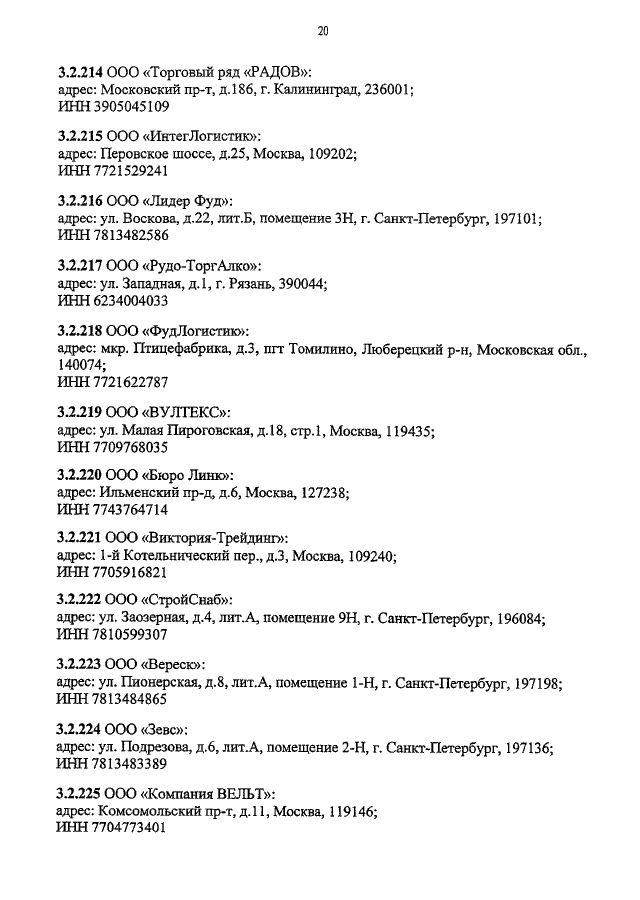 20

3.2.214 ООО «Торговый ряд «РАДОВ»:
адрес: Московский пр-т, д.186, г. Калининград, 236001;
ИНН 3905045109

3.2.215 ООО «ИнтегЛогистик»:
адрес: Перовское шоссе, д.25, Москва, 109202;
ИНН 7721529241

3.2.216 ООО «Лидер Фуд»:
адрес: ул. Воскова, д.22, лит.Б, помещение 3Н, г. Санкт-Петербург, 197101;
ИНН 7813482586

3.2.217 ООО «Рудо-ТоргАлко»:
адрес: ул. Западная, д.1, г. Рязань, 390044;
ИНН 6234004033

3.2.218 ООО «ФудЛогистик»:
адрес: мкр. Птицефабрика, д.3, пгт Томилино, Люберецкий р-н, Московская обл., 140074;
ИНН 7721622787

3.2.219 ООО «ВУЛТЕКС»:
адрес: ул. Малая Пироговская, д.18, стр.1, Москва, 119435;
ИНН 7709768035

3.2.220 ООО «Бюро Линк»:
адрес: Ильменский пр-д, д.6, Москва, 127238;
ИНН 7743764714

3.2.221 ООО «Виктория-Трейдинг»:
адрес: 1-й Котельнический пер., д.3, Москва, 109240;
ИНН 7705916821

3.2.222 ООО «СтройСнаб»:
адрес: ул. Заозерная, д.4, лит.А, помещение 9Н, г. Санкт-Петербург, 196084;
ИНН 7810599307

3.2.223 ООО «Вереск»:
адрес: ул. Пионерская, д.8, лит.А, помещение 1-Н, г. Санкт-Петербург, 197198;
ИНН 7813484865

3.2.224 ООО «Зевс»:
адрес: ул. Подрезова, д.6, лит.А, помещение 2-Н, г. Санкт-Петербург, 197136;
ИНН 7813483389

3.2.225 ООО «Компания ВЕЛЬТ»:
адрес: Комсомольский пр-т, д.11, Москва, 119146;
ИНН 7704773401